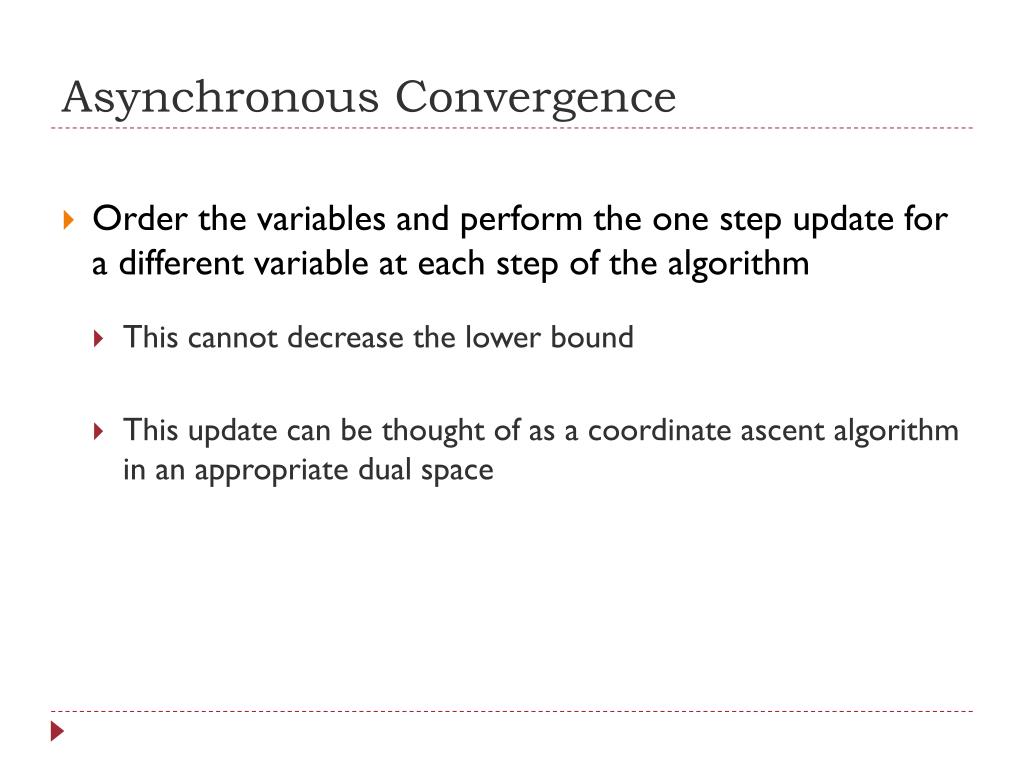 Asynchronous Convergence

Order the variables and perform the one step update for a different variable at each step of the algorithm

This cannot decrease the lower bound

This update can be thought of as a coordinate ascent algorithm in an appropriate dual space